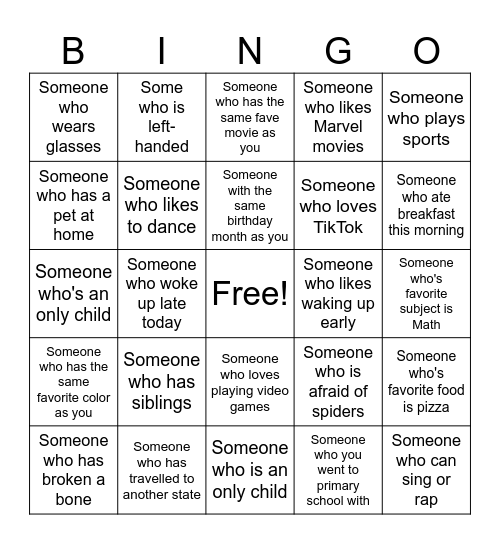 | B | I | N | G | O |
|---|---|---|---|---|
| Someone who wears glasses | Some who is left-handed | Someone who has the same fave movie as you | Someone who likes Marvel movies | Someone who plays sports |
| Someone who has a pet at home | Someone who likes to dance | Someone with the same birthday month as you | Someone who loves TikTok | Someone who ate breakfast this morning |
| Someone who's an only child | Someone who woke up late today | Free! | Someone who likes waking up early | Someone who's favorite subject is Math |
| Someone who has the same favorite color as you | Someone who has siblings | Someone who loves playing video games | Someone who is afraid of spiders | Someone who's favorite food is pizza |
| Someone who has broken a bone | Someone who has travelled to another state | Someone who is an only child | Someone who you went to primary school with | Someone who can sing or rap |